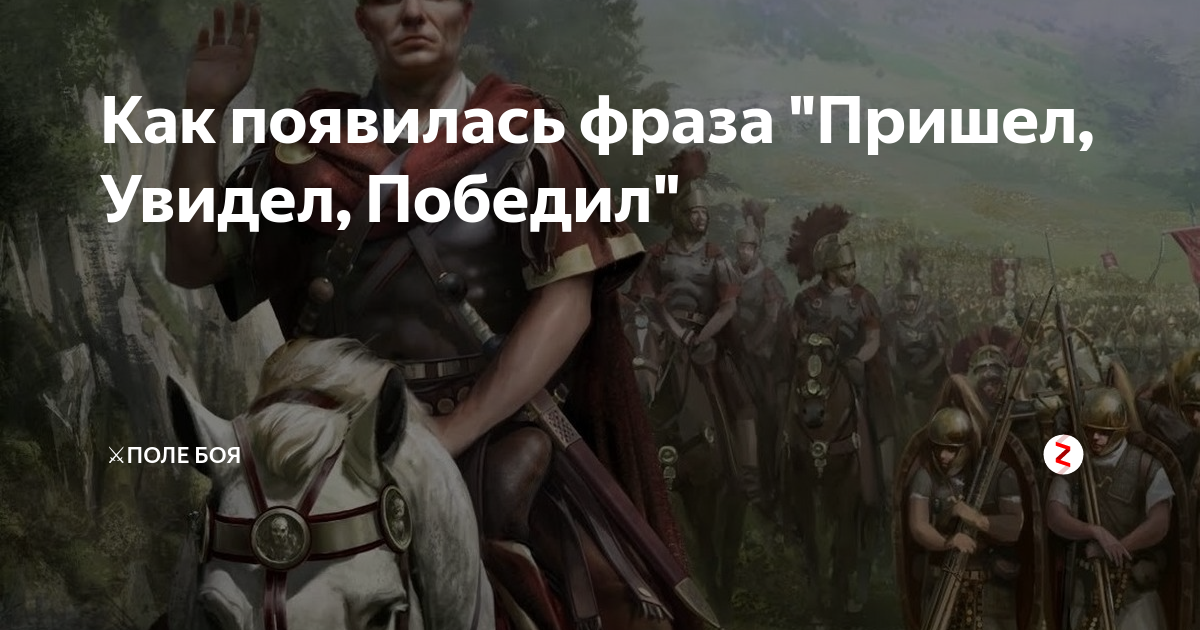 Как появилась фраза "Пришел, Увидел, Победил"

⚔ПОЛЕ БОЯ